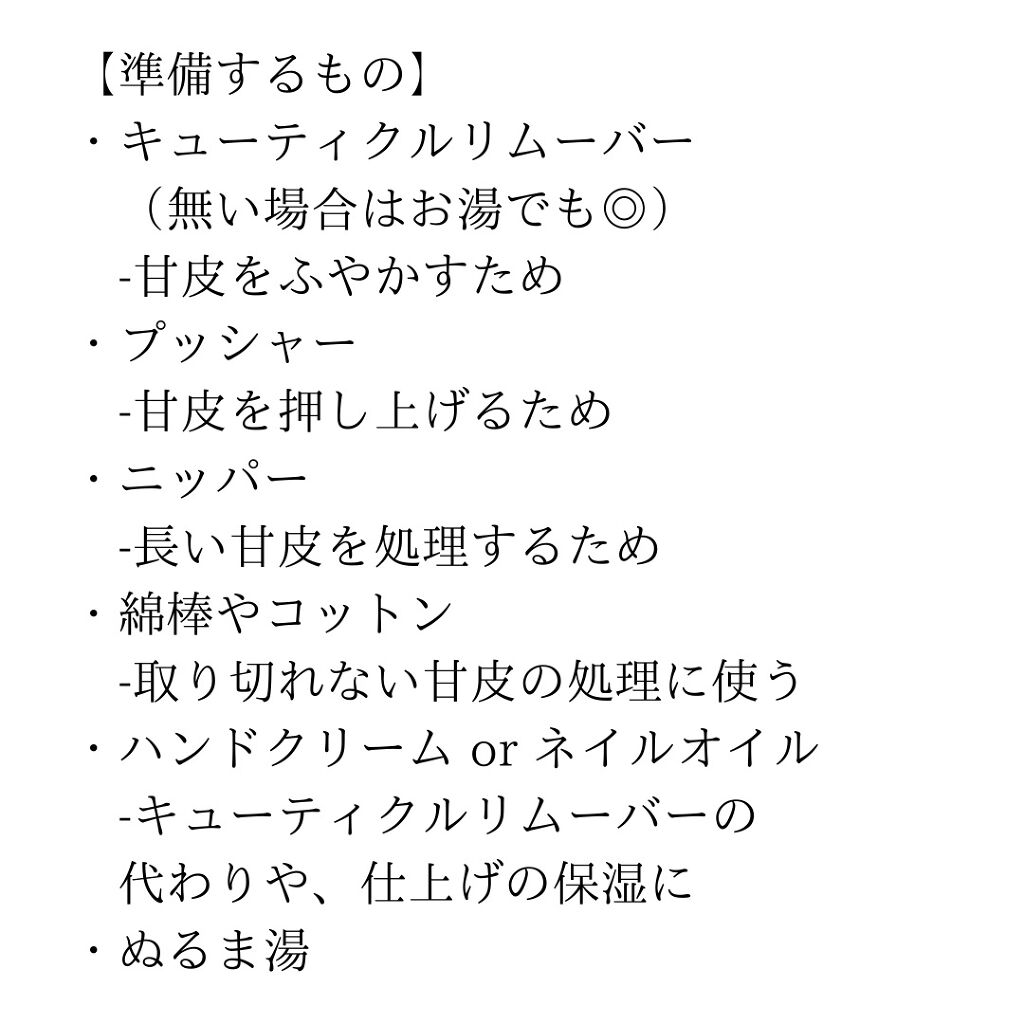 【準備するもの】
・キューティクルリムーバー
（無い場合はお湯でも◎）
-甘皮をふやかすため
・プッシャー
-甘皮を押し上げるため
・ニッパー
-長い甘皮を処理するため
・綿棒やコットン
-取り切れない甘皮の処理に使う
・ハンドクリーム or ネイルオイル
-キューティクルリムーバーの
代わりや、仕上げの保湿に
・ぬるま湯